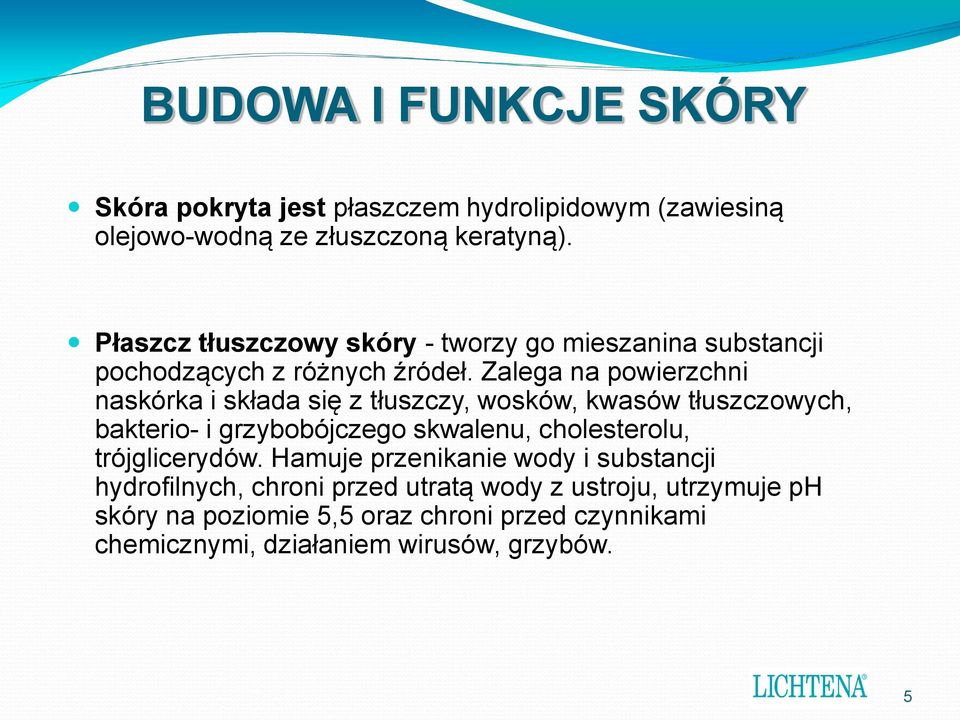 BUDOWA I FUNKCJE SKÓRY

Skóra pokryta jest płaszczem hydrolipidowym (zawiesiną olejowo-wodną ze złuszczoną keratyną).

Płaszcz tłuszczowy skóry - tworzy go mieszanina substancji pochodzących z różnych źródeł. Zalega na powierzchni naskórka i składa się z tłuszczy, wosków, kwasów tłuszczowych, bakterio- i grzybobójczego skwalenu, cholesterolu, trójglicerydów. Hamuje przenikanie wody i substancji hydrofilnych, chroni przed utratą wody z ustroju, utrzymuje pH skóry na poziomie 5,5 oraz chroni przed czynnikami chemicznymi, działaniem wirusów, grzybów.

LICHTENA®

5